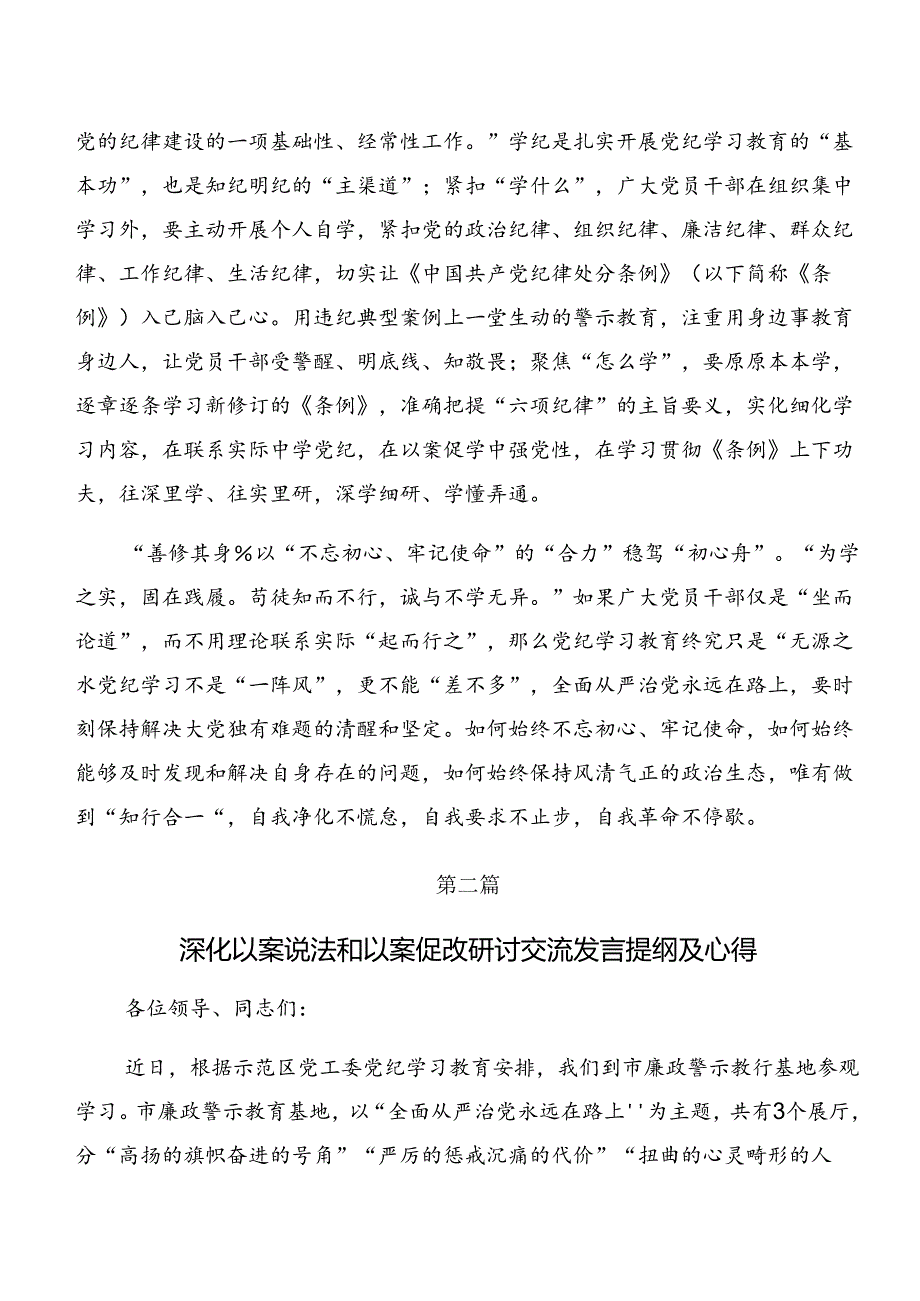 党的纪律建设的一项基础性、经常性工作。”学纪是扎实开展党纪学习教育的“基本功”，也是知纪明纪的“主渠道”；紧扣“学什么”，广大党员干部在组织集中学习外，要主动开展个人自学，紧扣党的政治纪律、组织纪律、廉洁纪律、群众纪律、工作纪律、生活纪律，切实让《中国共产党纪律处分条例》（以下简称《条例》）入己脑入己心。用违纪典型案例上一堂生动的警示教育，注重用身边事教育身边人，让党员干部受警醒、明底线、知敬畏；聚焦“怎么学”，要原原本本学，逐章逐条学习新修订的《条例》，准确把提“六项纪律”的主旨要义，实化细化学习内容，在联系实际中学党纪，在以案促学中强党性，在学习贯彻《条例》上下功夫，往深里学、往实里研，深学细研、学懂弄通。

“善修其身%以“不忘初心、牢记使命”的“合力”稳驾“初心舟”。“为学之实，固在践履。苟徒知而不行，诚与不学无异。”如果广大党员干部仅是“坐而论道”，而不用理论联系实际“起而行之”，那么党纪学习教育终究只是“无源之水党纪学习不是“一阵风”，更不能“差不多”，全面从严治党永远在路上，要时刻保持解决大党独有难题的清醒和坚定。如何始终不忘初心、牢记使命，如何始终能够及时发现和解决自身存在的问题，如何始终保持风清气正的政治生态，唯有做到“知行合一“，自我净化不慌怠，自我要求不止步，自我革命不停歇。

第二篇

深化以案说法和以案促改研讨交流发言提纲及心得

各位领导、同志们：

近日，根据示范区党工委党纪学习教育安排，我们到市廉政警示教行基地参观学习。市廉政警示教育基地，以“全面从严治党永远在路上''为主题，共有3个展厅，分“高扬的旗帜奋进的号角”“严厉的惩戒沉痛的代价”“扭曲的心灵畸形的人